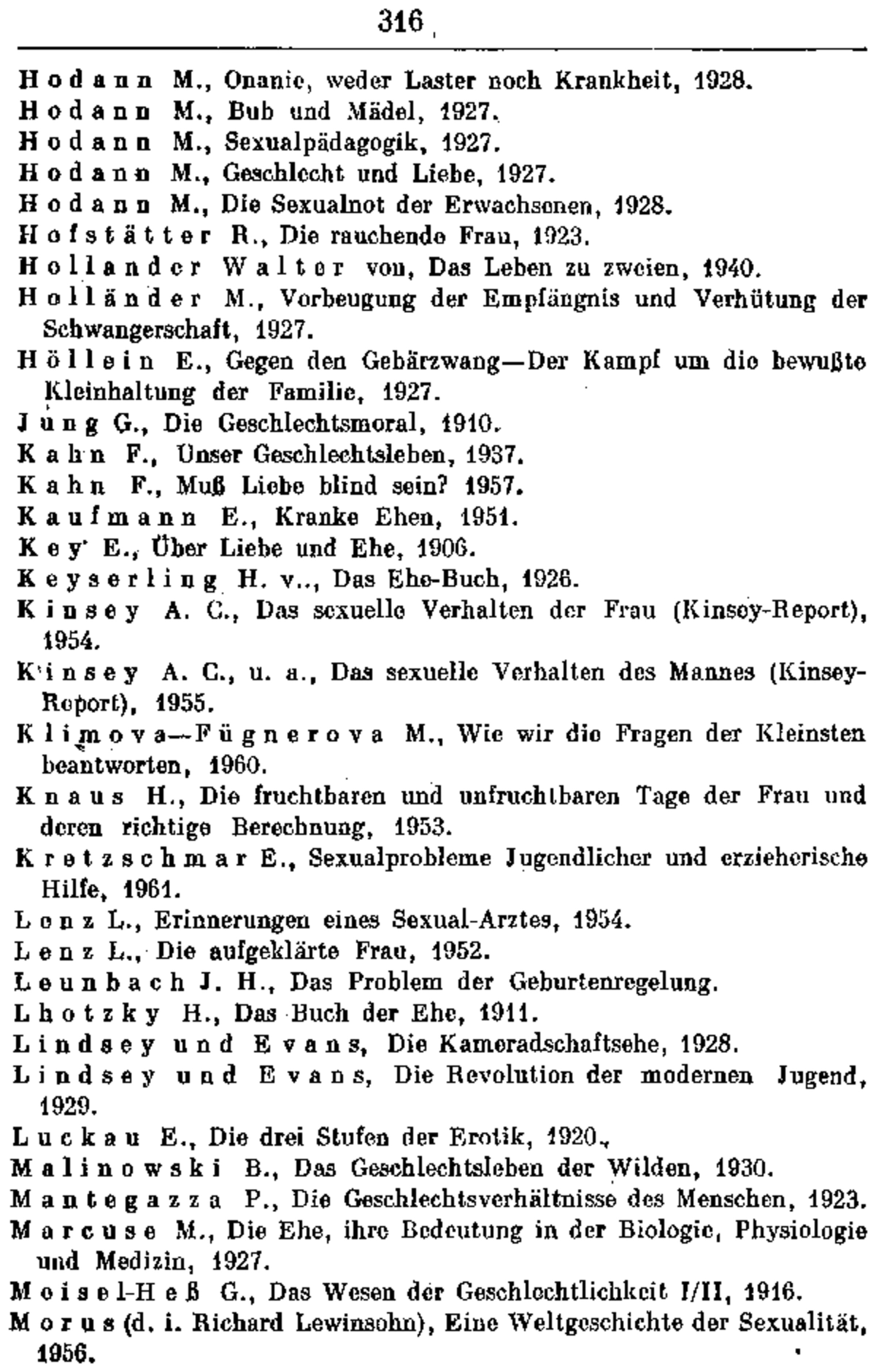 316

Hodann M., Onanie, weder Laster noch Krankheit, 1928.
Hodann M., Bub und Mädel, 1927.
Hodann M., Sexualpädagogik, 1927.
Hodann M., Geschlecht und Liebe, 1927.
Hodann M., Die Sexualnot der Erwachsenen, 1928.
Hofstätter R., Die rauchende Frau, 1923.
Hollander Walter von, Das Leben zu zweien, 1940.
Holländer M., Vorbeugung der Empfängnis und Verhütung der Schwangerschaft, 1927.
Höllein E., Gegen den Gebärzwang—Der Kampf um die bewußte Kleinhaltung der Familie, 1927.
Jung G., Die Geschlechtsmoral, 1910.
Kahn F., Unser Geschlechtsleben, 1937.
Kahn F., Muß Liebe blind sein? 1957.
Kaufmann E., Kranke Ehen, 1951.
Key E., Über Liebe und Ehe, 1906.
Keyserling H. v.., Das Ehe-Buch, 1926.
Kinsey A. C., Das sexuelle Verhalten der Frau (Kinsey-Report), 1954.
Kinsey A. C., u. a., Das sexuelle Verhalten des Mannes (Kinsey-Report), 1955.
Klimova—Fügnerova M., Wie wir die Fragen der Kleinsten beantworten, 1960.
Knaus H., Die fruchtbaren und unfruchtbaren Tage der Frau und deren richtige Berechnung, 1953.
Kretzschmar E., Sexualprobleme Jugendlicher und erzieherische Hilfe, 1961.
Lenz L., Erinnerungen eines Sexual-Arztes, 1954.
Lenz L., Die aufgeklärte Frau, 1952.
Leunbach J. H., Das Problem der Geburtenregelung.
Lhotzky H., Das Buch der Ehe, 1911.
Lindsey und Evans, Die Kameradschaftsehe, 1928.
Lindsey und Evans, Die Revolution der modernen Jugend, 1929.
Luckau E., Die drei Stufen der Erotik, 1920.
Malinowski B., Das Geschlechtsleben der Wilden, 1930.
Mantegazza P., Die Geschlechtsverhältnisse des Menschen, 1923.
Marcuse M., Die Ehe, ihre Bedeutung in der Biologie, Physiologie und Medizin, 1927.
Moisel-Heß G., Das Wesen der Geschlechtlichkeit I/II, 1916.
Morus (d. i. Richard Lewinsohn), Eine Weltgeschichte der Sexualität, 1956.